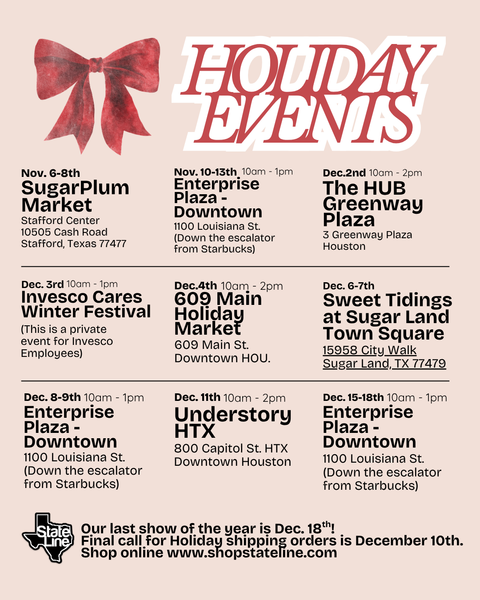 HOLIDAY EVENTS

Nov. 6-8th
SugarPlum Market
Stafford Center
10505 Cash Road
Stafford, Texas 77477

Nov. 10-13th 10am - 1pm
Enterprise Plaza - Downtown
1100 Louisiana St.
(Down the escalator from Starbucks)

Dec.2nd 10am - 2pm
The HUB Greenway Plaza
3 Greenway Plaza
Houston

Dec. 3rd 10am - 1pm
Invesco Cares Winter Festival
(This is a private event for Invesco Employees)

Dec.4th 10am - 2pm
609 Main Holiday Market
609 Main St.
Downtown HOU.

Dec. 6-7th
Sweet Tidings at Sugar Land Town Square
15958 City Walk
Sugar Land, TX 77479

Dec. 8-9th 10am - 1pm
Enterprise Plaza - Downtown
1100 Louisiana St.
(Down the escalator from Starbucks)

Dec. 11th 10am - 2pm
Understory HTX
800 Capitol St. HTX
Downtown Houston

Dec. 15-18th 10am - 1pm
Enterprise Plaza - Downtown
1100 Louisiana St.
(Down the escalator from Starbucks)

State Line

Our last show of the year is Dec. 18$^{th}$!
Final call for Holiday shipping orders is December 10th.
Shop online www.shopstateline.com